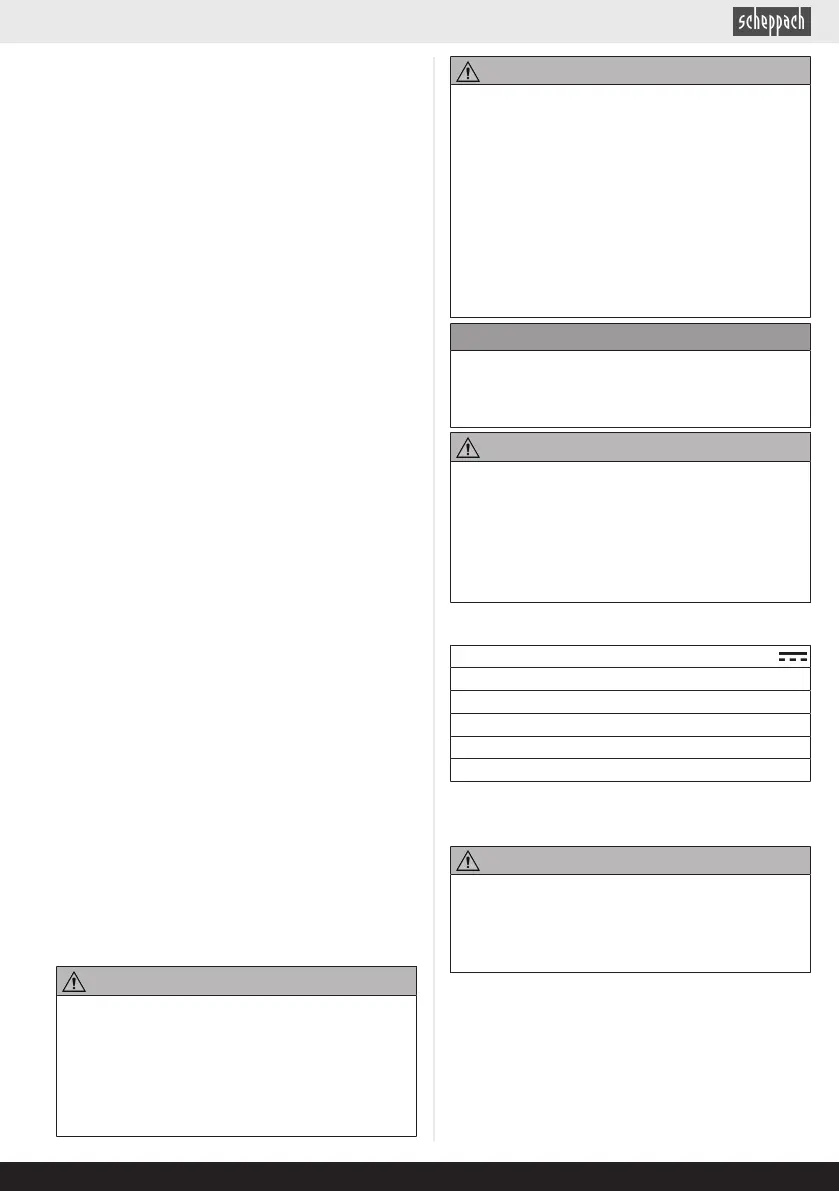 scheppach